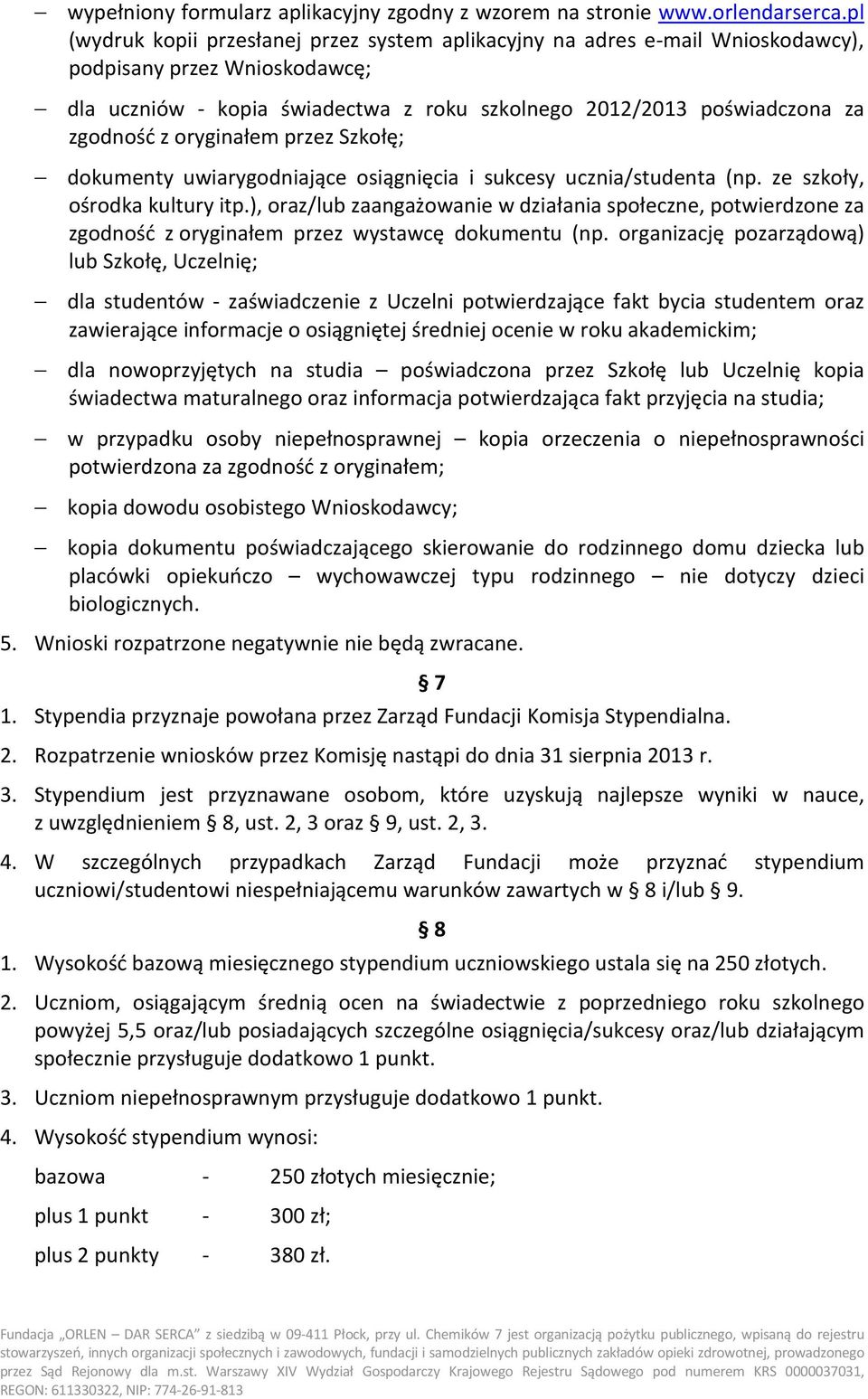 – wypełniony formularz aplikacyjny zgodny z wzorem na stronie www.orlendarserca.pl (wydruk kopii przesłanej przez system aplikacyjny na adres e-mail Wnioskodawcy), podpisany przez Wnioskodawcę;

– dla uczniów - kopia świadectwa z roku szkolnego 2012/2013 poświadczona za zgodność z oryginałem przez Szkołę;

– dokumenty uwiarygodniające osiągnięcia i sukcesy ucznia/studenta (np. ze szkoły, ośrodka kultury itp.), oraz/lub zaangażowanie w działania społeczne, potwierdzone za zgodność z oryginałem przez wystawcę dokumentu (np. organizację pozarządową) lub Szkołę, Uczelnię;

– dla studentów - zaświadczenie z Uczelni potwierdzające fakt bycia studentem oraz zawierające informacje o osiągniętej średniej ocenie w roku akademickim;

– dla nowoprzyjętych na studia – poświadczona przez Szkołę lub Uczelnię kopia świadectwa maturalnego oraz informacja potwierdzająca fakt przyjęcia na studia;

– w przypadku osoby niepełnosprawnej – kopia orzeczenia o niepełnosprawności potwierdzona za zgodność z oryginałem;

– kopia dowodu osobistego Wnioskodawcy;

– kopia dokumentu poświadczającego skierowanie do rodzinnego domu dziecka lub placówki opiekuńczo – wychowawczej typu rodzinnego – nie dotyczy dzieci biologicznych.

5. Wnioski rozpatrzone negatywnie nie będą zwracane.

§ 7

1. Stypendia przyznaje powołana przez Zarząd Fundacji Komisja Stypendialna.

2. Rozpatrzenie wniosków przez Komisję nastąpi do dnia 31 sierpnia 2013 r.

3. Stypendium jest przyznawane osobom, które uzyskują najlepsze wyniki w nauce, z uwzględnieniem § 8, ust. 2, 3 oraz § 9, ust. 2, 3.

4. W szczególnych przypadkach Zarząd Fundacji może przyznać stypendium uczniowi/studentowi niespełniającemu warunków zawartych w § 8 i/lub § 9.

§ 8

1. Wysokość bazową miesięcznego stypendium uczniowskiego ustala się na 250 złotych.

2. Uczniom, osiągającym średnią ocen na świadectwie z poprzedniego roku szkolnego powyżej 5,5 oraz/lub posiadających szczególne osiągnięcia/sukcesy oraz/lub działającym społecznie przysługuje dodatkowo 1 punkt.

3. Uczniom niepełnosprawnym przysługuje dodatkowo 1 punkt.

4. Wysokość stypendium wynosi:

bazowa - 250 złotych miesięcznie;

plus 1 punkt - 300 zł;

plus 2 punkty - 380 zł.

Fundacja „ORLEN – DAR SERCA" z siedzibą w 09-411 Płock, przy ul. Chemików 7 jest organizacją pożytku publicznego, wpisaną do rejestru stowarzyszeń, innych organizacji społecznych i zawodowych, fundacji i samodzielnych publicznych zakładów opieki zdrowotnej, prowadzonego przez Sąd Rejonowy dla m.st. Warszawy XIV Wydział Gospodarczy Krajowego Rejestru Sądowego pod numerem KRS 0000037031, REGON: 611330322, NIP: 774-26-91-813